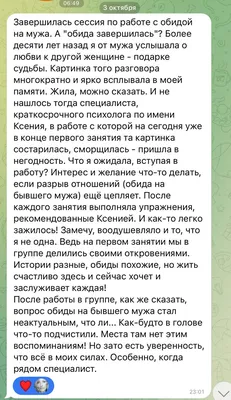 06:49

3 октября

Завершилась сессия по работе с обидой на мужа. А "обида завершилась"? Более десяти лет назад я от мужа услышала о любви к другой женщине - подарке судьбы. Картинка того разговора многократно и ярко всплывала в моей памяти. Жила, можно сказать. И не нашлось тогда специалиста, краткосрочного психолога по имени Ксения, в работе с которой на сегодня уже в конце первого занятия та картинка состарилась, сморщилась - пришла в негодность. Что я ожидала, вступая в работу? Интерес и желание что-то делать, если разрыв отношений (обида на бывшего мужа) ещё цепляет. После каждого занятия выполняла упражнения, рекомендованные Ксенией. И как-то легко зажилось! Замечу, воодушевляло и то, что я не одна. Ведь на первом занятии мы в группе делились своими откровениями. Истории разные, обиды похожие, но жить счастливо здесь и сейчас хочет и заслуживает каждая!
После работы в группе, как же сказать, вопрос обиды на бывшего мужа стал неактуальным, что ли... Как-будто в голове что-то подчистили. Места там нет этим воспоминаниям! Но зато есть уверенность, что всё в моих силах. Особенно, когда рядом специалист.

23:01